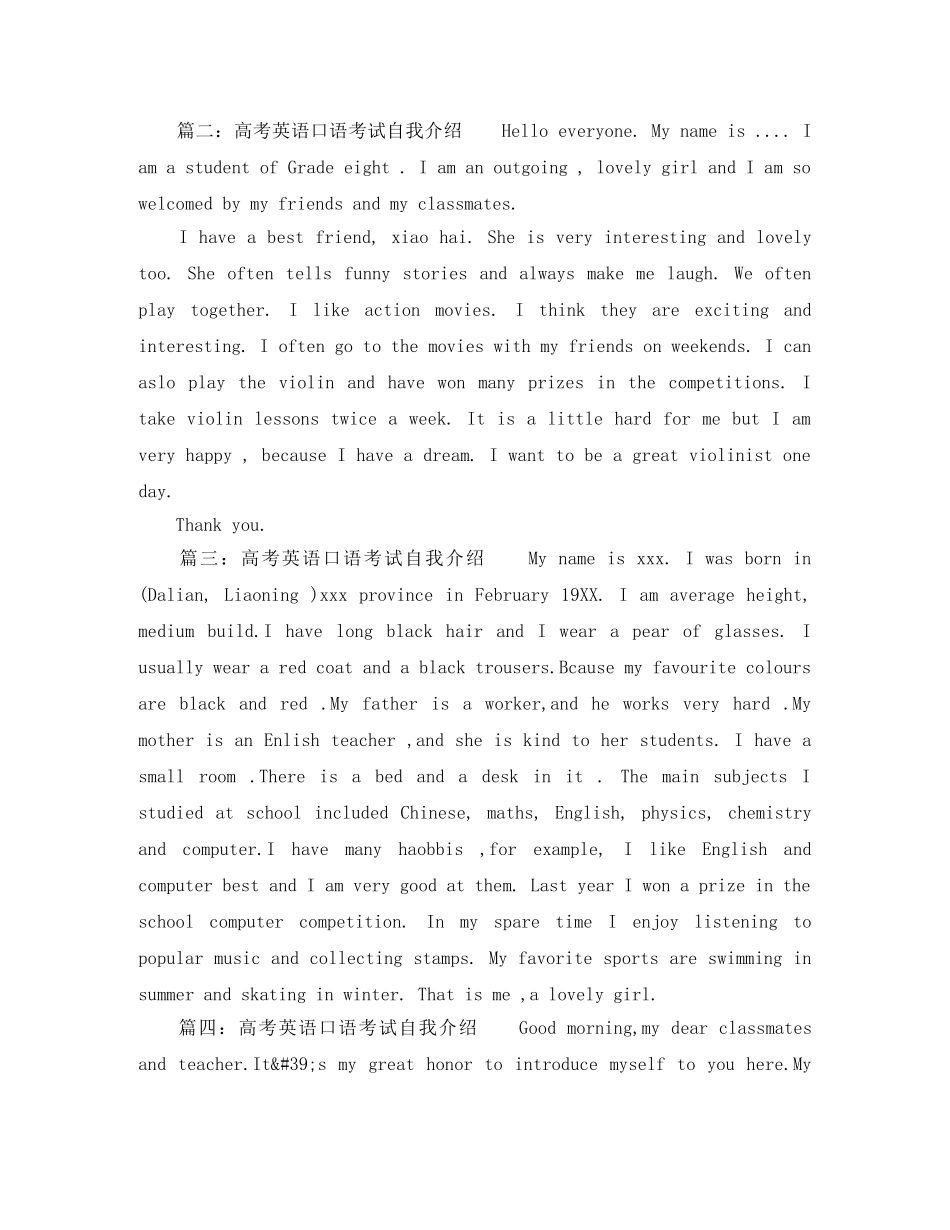 篇二：高考英语口语考试自我介绍 Hello everyone. My name is .... I am a student of Grade eight . I am an outgoing , lovely girl and I am so welcomed by my friends and my classmates.

I have a best friend, xiao hai. She is very interesting and lovely too. She often tells funny stories and always make me laugh. We often play together. I like action movies. I think they are exciting and interesting. I often go to the movies with my friends on weekends. I can aslo play the violin and have won many prizes in the competitions. I take violin lessons twice a week. It is a little hard for me but I am very happy , because I have a dream. I want to be a great violinist one day.

Thank you.

篇三：高考英语口语考试自我介绍 My name is xxx. I was born in (Dalian, Liaoning )xxx province in February 19XX. I am average height, medium build.I have long black hair and I wear a pear of glasses. I usually wear a red coat and a black trousers.Bcause my favourite colours are black and red .My father is a worker,and he works very hard .My mother is an Enlish teacher ,and she is kind to her students. I have a small room .There is a bed and a desk in it . The main subjects I studied at school included Chinese, maths, English, physics, chemistry and computer.I have many haobbis ,for example, I like English and computer best and I am very good at them. Last year I won a prize in the school computer competition. In my spare time I enjoy listening to popular music and collecting stamps. My favorite sports are swimming in summer and skating in winter. That is me ,a lovely girl.

篇四：高考英语口语考试自我介绍 Good morning,my dear classmates and teacher.It&#39;s my great honor to introduce myself to you here.My